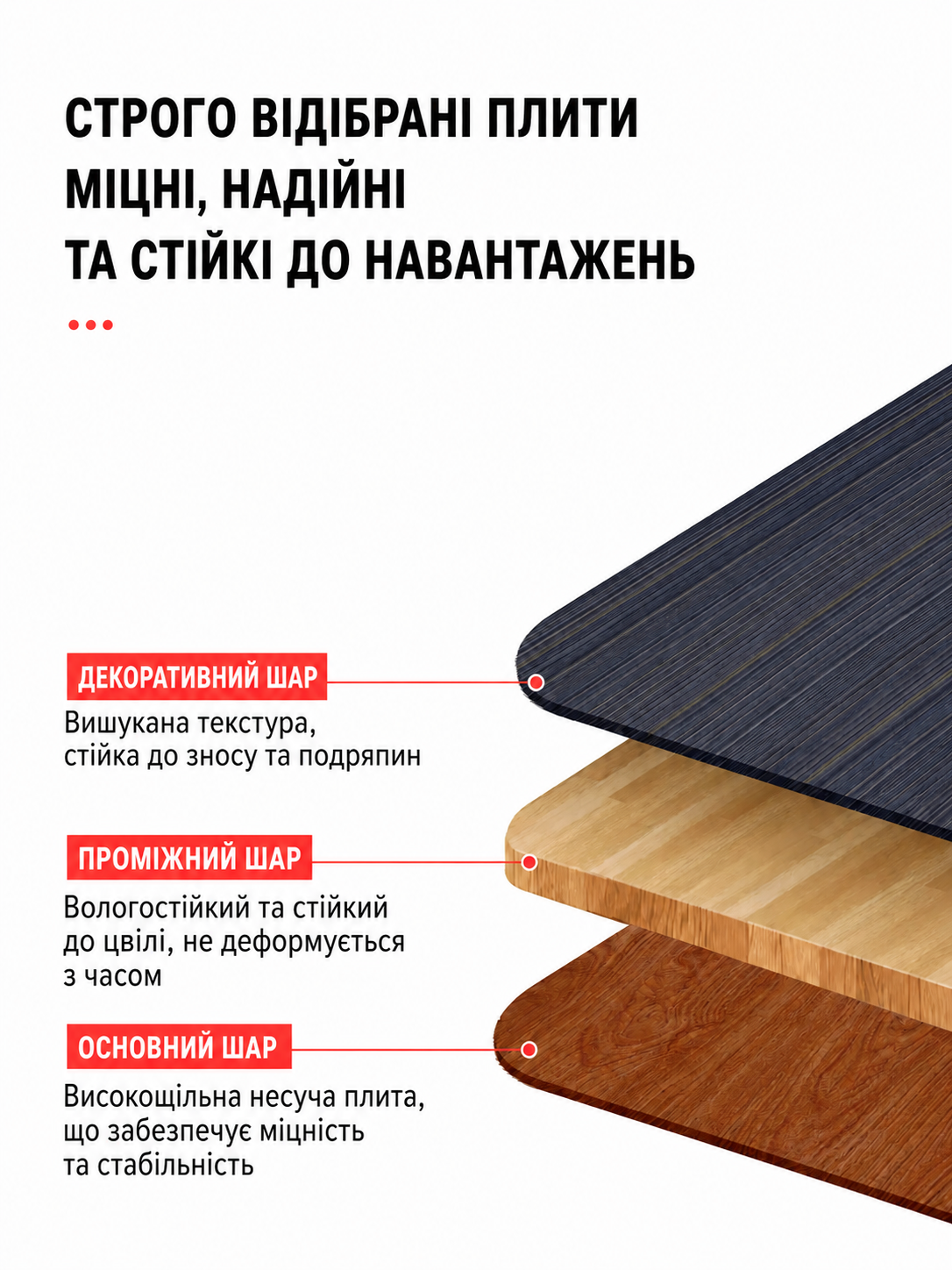 СТРОГО ВІДІБРАНІ ПЛИТИ
МІЦНІ, НАДІЙНІ
ТА СТІЙКІ ДО НАВАНТАЖЕНЬ

ДЕКОРАТИВНИЙ ШАР

Вишукана текстура, стійка до зносу та подряпин

ПРОМІЖНИЙ ШАР

Вологостійкий та стійкий до цвілі, не деформується з часом

ОСНОВНИЙ ШАР

Високощільна несуча плита, що забезпечує міцність та стабільність